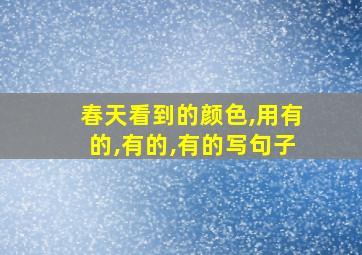 春天看到的颜色,用有的,有的,有的写句子